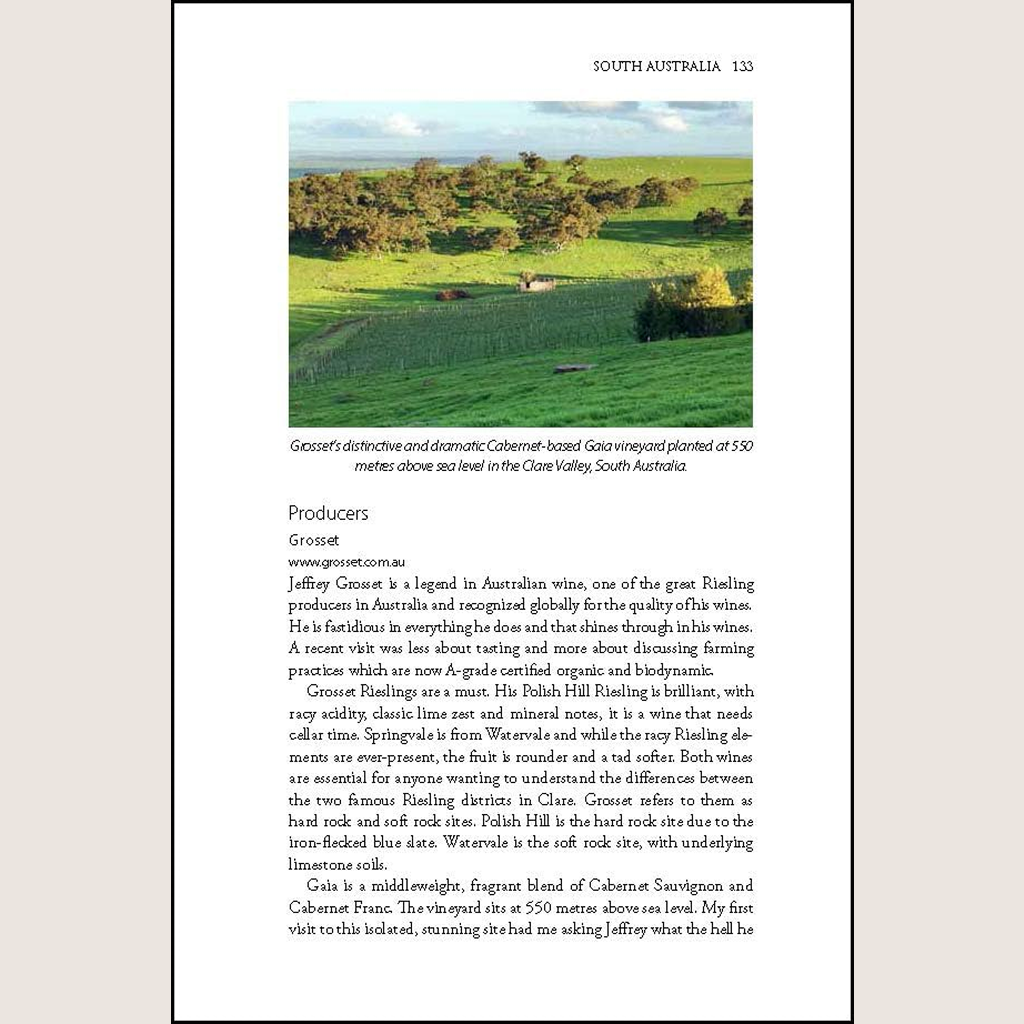 SOUTH AUSTRALIA 133

Grosset's distinctive and dramatic Cabernet-based Gaia vineyard planted at 550 metres above sea level in the Clare Valley, South Australia.

Producers

Grosset

www.grosset.com.au

Jeffrey Grosset is a legend in Australian wine, one of the great Riesling producers in Australia and recognized globally for the quality of his wines. He is fastidious in everything he does and that shines through in his wines. A recent visit was less about tasting and more about discussing farming practices which are now A-grade certified organic and biodynamic.

Grosset Rieslings are a must. His Polish Hill Riesling is brilliant, with racy acidity, classic lime zest and mineral notes, it is a wine that needs cellar time. Springvale is from Watervale and while the racy Riesling elements are ever-present, the fruit is rounder and a tad softer. Both wines are essential for anyone wanting to understand the differences between the two famous Riesling districts in Clare. Grosset refers to them as hard rock and soft rock sites. Polish Hill is the hard rock site due to the iron-flecked blue slate. Watervale is the soft rock site, with underlying limestone soils.

Gaia is a middleweight, fragrant blend of Cabernet Sauvignon and Cabernet Franc. The vineyard sits at 550 metres above sea level. My first visit to this isolated, stunning site had me asking Jeffrey what the hell he